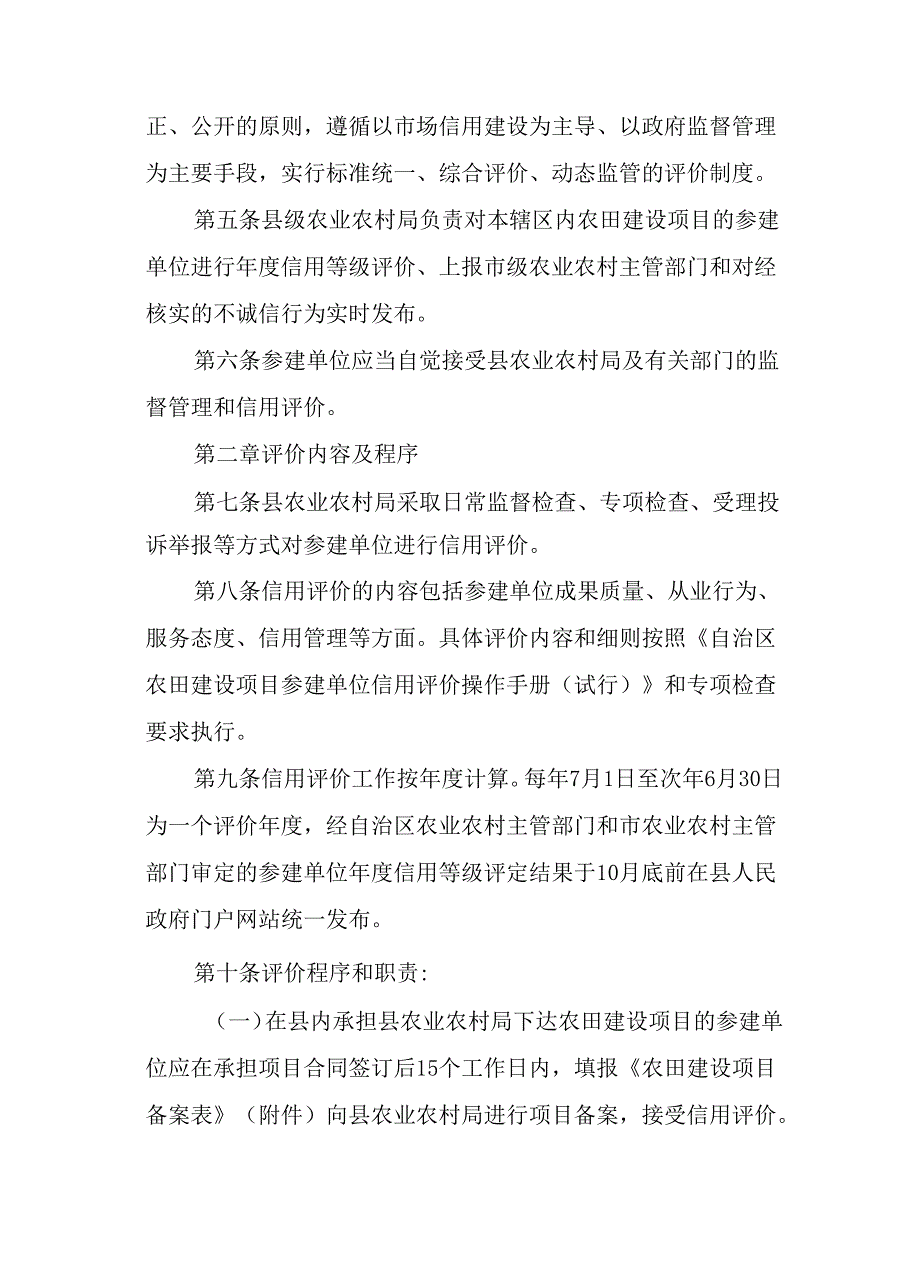 正、公开的原则，遵循以市场信用建设为主导、以政府监督管理为主要手段，实行标准统一、综合评价、动态监管的评价制度。

第五条县级农业农村局负责对本辖区内农田建设项目的参建单位进行年度信用等级评价、上报市级农业农村主管部门和对经核实的不诚信行为实时发布。

第六条参建单位应当自觉接受县农业农村局及有关部门的监督管理和信用评价。

第二章评价内容及程序

第七条县农业农村局采取日常监督检查、专项检查、受理投诉举报等方式对参建单位进行信用评价。

第八条信用评价的内容包括参建单位成果质量、从业行为、服务态度、信用管理等方面。具体评价内容和细则按照《自治区农田建设项目参建单位信用评价操作手册（试行）》和专项检查要求执行。

第九条信用评价工作按年度计算。每年7月1日至次年6月30日为一个评价年度，经自治区农业农村主管部门和市农业农村主管部门审定的参建单位年度信用等级评定结果于10月底前在县人民政府门户网站统一发布。

第十条评价程序和职责:

（一）在县内承担县农业农村局下达农田建设项目的参建单位应在承担项目合同签订后15个工作日内，填报《农田建设项目备案表》（附件）向县农业农村局进行项目备案，接受信用评价。